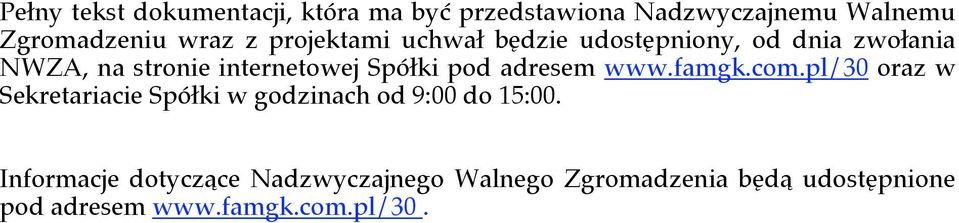 Pełny tekst dokumentacji, która ma być przedstawiona Nadzwyczajnemu Walnemu Zgromadzeniu wraz z projektami uchwał będzie udostępniony, od dnia zwołania NWZA, na stronie internetowej Spółki pod adresem www.famgk.com.pl/30 oraz w Sekretariacie Spółki w godzinach od 9:00 do 15:00.

Informacje dotyczące Nadzwyczajnego Walnego Zgromadzenia będą udostępnione pod adresem www.famgk.com.pl/30 .